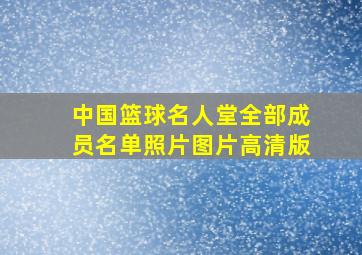 中国篮球名人堂全部成员名单照片图片高清版